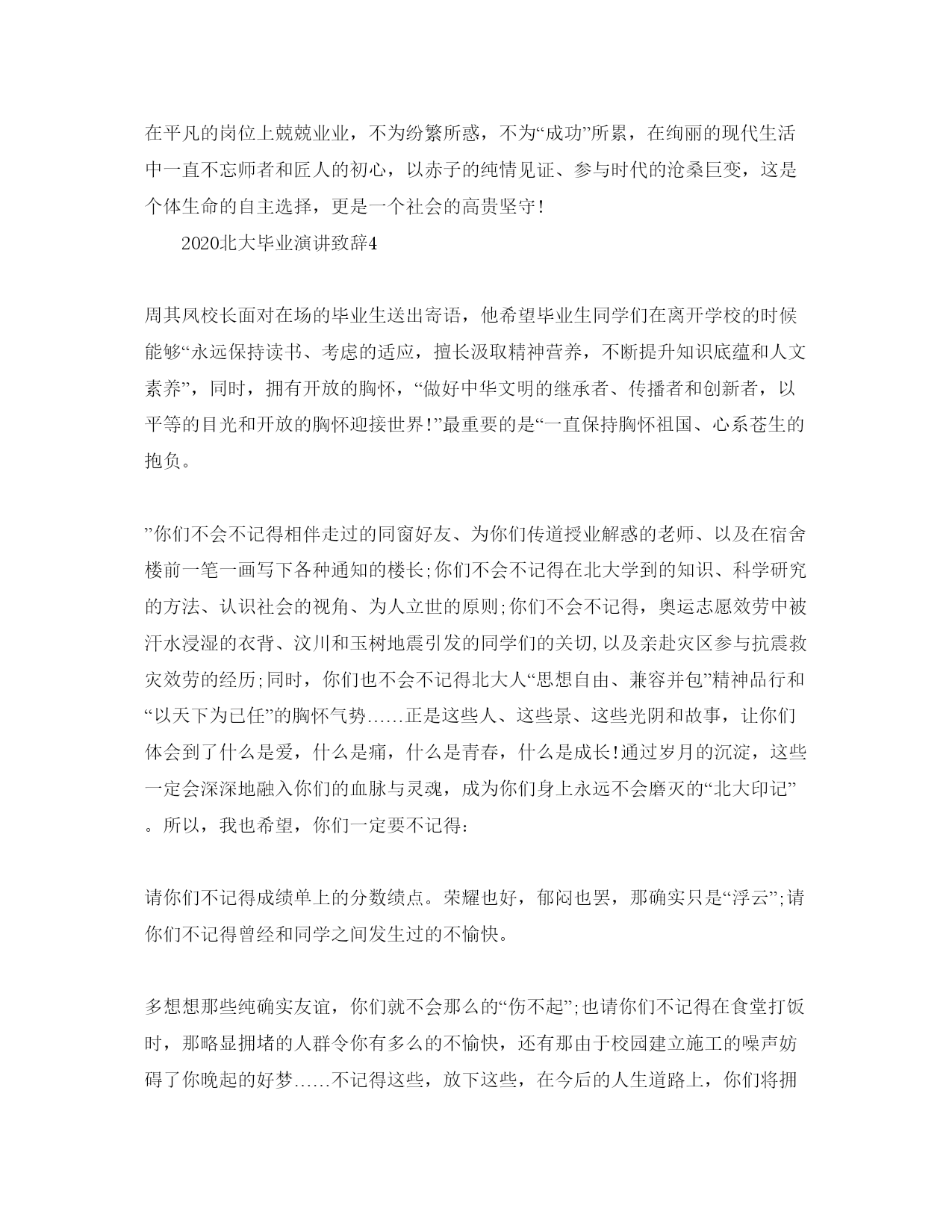 在平凡的岗位上兢兢业业，不为纷繁所惑，不为“成功”所累，在绚丽的现代生活中一直不忘师者和匠人的初心，以赤子的纯情见证、参与时代的沧桑巨变，这是个体生命的自主选择，更是一个社会的高贵坚守！

2020北大毕业演讲致辞4

周其凤校长面对在场的毕业生送出寄语，他希望毕业生同学们在离开学校的时候能够“永远保持读书、考虑的适应，擅长汲取精神营养，不断提升知识底蕴和人文素养”，同时，拥有开放的胸怀，“做好中华文明的继承者、传播者和创新者，以平等的目光和开放的胸怀迎接世界！”最重要的是“一直保持胸怀祖国、心系苍生的抱负。

”你们不会不记得相伴走过的同窗好友、为你们传道授业解惑的老师、以及在宿舍楼前一笔一画写下各种通知的楼长;你们不会不记得在北大学到的知识、科学研究的方法、认识社会的视角、为人立世的原则;你们不会不记得，奥运志愿效劳中被汗水浸湿的衣背、汶川和玉树地震引发的同学们的关切,以及亲赴灾区参与抗震救灾效劳的经历;同时，你们也不会不记得北大人“思想自由、兼容并包”精神品行和“以天下为已任”的胸怀气势……正是这些人、这些景、这些光阴和故事，让你们体会到了什么是爱，什么是痛，什么是青春，什么是成长!通过岁月的沉淀，这些一定会深深地融入你们的血脉与灵魂，成为你们身上永远不会磨灭的“北大印记”。所以，我也希望，你们一定要不记得:

请你们不记得成绩单上的分数绩点。荣耀也好，郁闷也罢，那确实只是“浮云”;请你们不记得曾经和同学之间发生过的不愉快。

多想想那些纯确实友谊，你们就不会那么的“伤不起”;也请你们不记得在食堂打饭时，那略显拥堵的人群令你有多么的不愉快，还有那由于校园建立施工的噪声妨碍了你晚起的好梦……不记得这些，放下这些，在今后的人生道路上，你们将拥